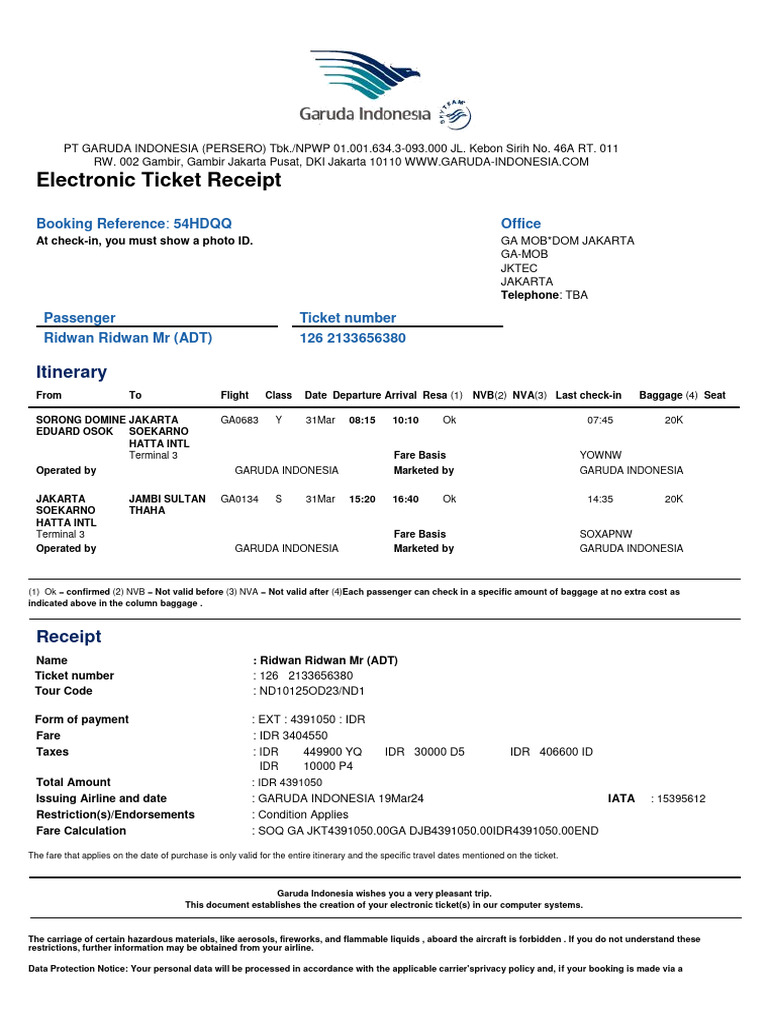 Garuda Indonesia SKYTEAM

PT GARUDA INDONESIA (PERSERO) Tbk./NPWP 01.001.634.3-093.000 JL. Kebon Sirih No. 46A RT. 011 RW. 002 Gambir, Gambir Jakarta Pusat, DKI Jakarta 10110 WWW.GARUDA-INDONESIA.COM

Electronic Ticket Receipt

Booking Reference: 54HDQQ
At check-in, you must show a photo ID.

Office
GA MOB*DOM JAKARTA
GA-MOB
JKTEC
JAKARTA
Telephone: TBA

Passenger
Ridwan Ridwan Mr (ADT)

Ticket number
126 2133656380

Itinerary

| From | To | Flight | Class | Date | Departure | Arrival | Resa (1) | NVB(2) | NVA(3) | Last check-in | Baggage (4) | Seat |
|---|---|---|---|---|---|---|---|---|---|---|---|---|
| SORONG DOMINE EDUARD OSOK | JAKARTA SOEKARNO HATTA INTL Terminal 3 | GA0683 | Y | 31Mar | 08:15 | 10:10 | Ok | | | 07:45 | 20K | |
| | | | | | | Fare Basis | | | | YOWNW | | |
| Operated by | | GARUDA INDONESIA | | | | Marketed by | | | | GARUDA INDONESIA | | |
| JAKARTA SOEKARNO HATTA INTL Terminal 3 | JAMBI SULTAN THAHA | GA0134 | S | 31Mar | 15:20 | 16:40 | Ok | | | 14:35 | 20K | |
| | | | | | | Fare Basis | | | | SOXAPNW | | |
| Operated by | | GARUDA INDONESIA | | | | Marketed by | | | | GARUDA INDONESIA | | |

(1) Ok – confirmed (2) NVB – Not valid before (3) NVA – Not valid after (4)Each passenger can check in a specific amount of baggage at no extra cost as indicated above in the column baggage .

Receipt

Name : Ridwan Ridwan Mr (ADT)
Ticket number : 126 2133656380
Tour Code : ND10125OD23/ND1

Form of payment : EXT : 4391050 : IDR
Fare : IDR 3404550
Taxes : IDR 449900 YQ IDR 30000 D5 IDR 406600 ID
IDR 10000 P4
Total Amount : IDR 4391050
Issuing Airline and date : GARUDA INDONESIA 19Mar24 IATA : 15395612
Restriction(s)/Endorsements : Condition Applies
Fare Calculation : SOQ GA JKT4391050.00GA DJB4391050.00IDR4391050.00END

The fare that applies on the date of purchase is only valid for the entire itinerary and the specific travel dates mentioned on the ticket.

Garuda Indonesia wishes you a very pleasant trip.
This document establishes the creation of your electronic ticket(s) in our computer systems.

The carriage of certain hazardous materials, like aerosols, fireworks, and flammable liquids , aboard the aircraft is forbidden . If you do not understand these restrictions, further information may be obtained from your airline.

Data Protection Notice: Your personal data will be processed in accordance with the applicable carrier'sprivacy policy and, if your booking is made via a